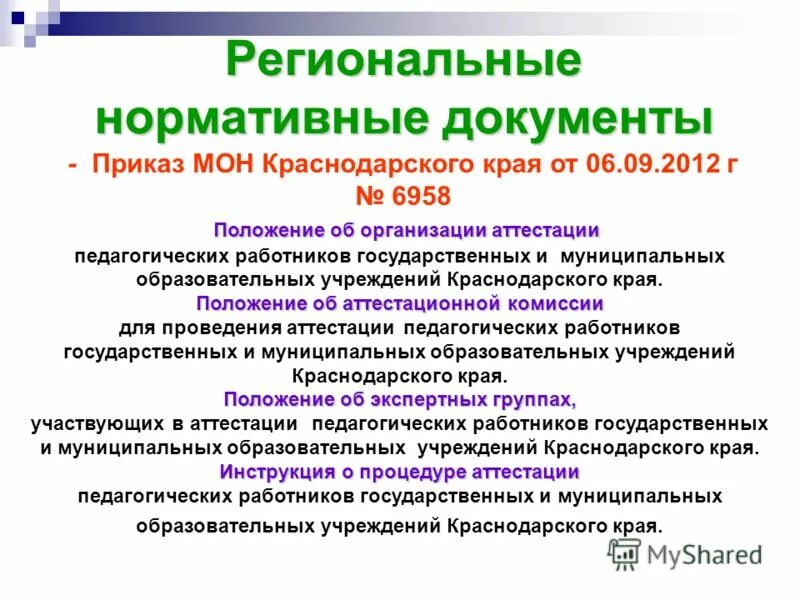 Региональные нормативные документы

- Приказ МОН Краснодарского края от 06.09.2012 г № 6958

Положение об организации аттестации педагогических работников государственных и муниципальных образовательных учреждений Краснодарского края.

Положение об аттестационной комиссии для проведения аттестации педагогических работников государственных и муниципальных образовательных учреждений Краснодарского края.

Положение об экспертных группах, участвующих в аттестации педагогических работников государственных и муниципальных образовательных учреждений Краснодарского края.

Инструкция о процедуре аттестации педагогических работников государственных и муниципальных образовательных учреждений Краснодарского края.

MyShared